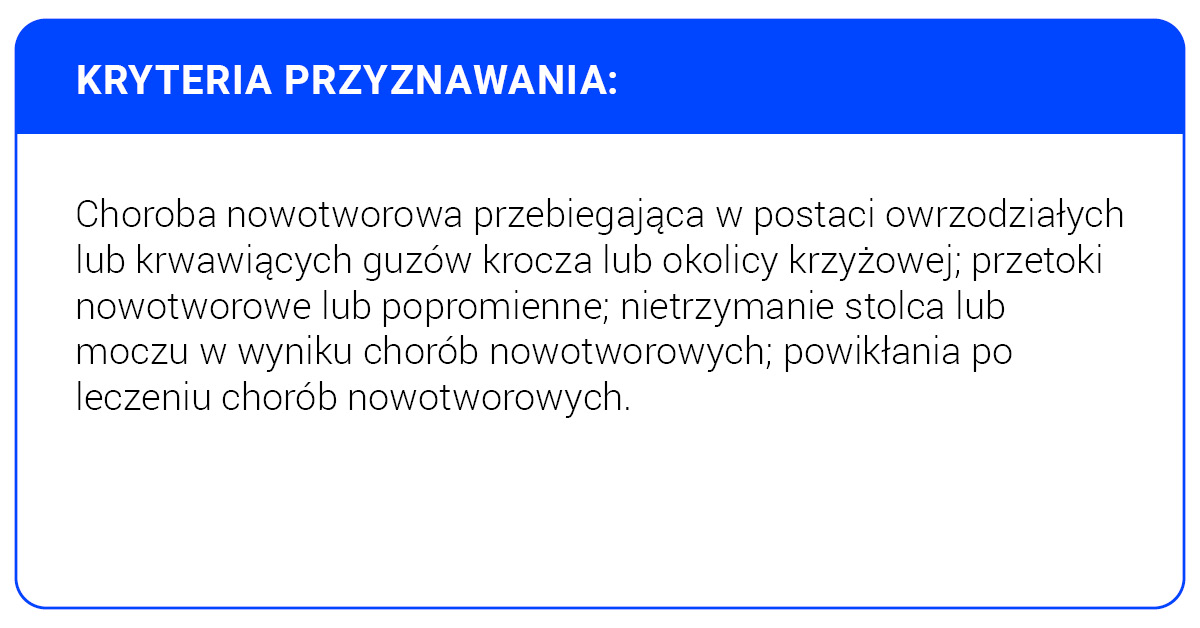 KRYTERIA PRZYZNAWANIA:

Choroba nowotworowa przebiegająca w postaci owrzodziałych lub krwawiących guzów krocza lub okolicy krzyżowej; przetoki nowotworowe lub popromienne; nietrzymanie stolca lub moczu w wyniku chorób nowotworowych; powikłania po leczeniu chorób nowotworowych.